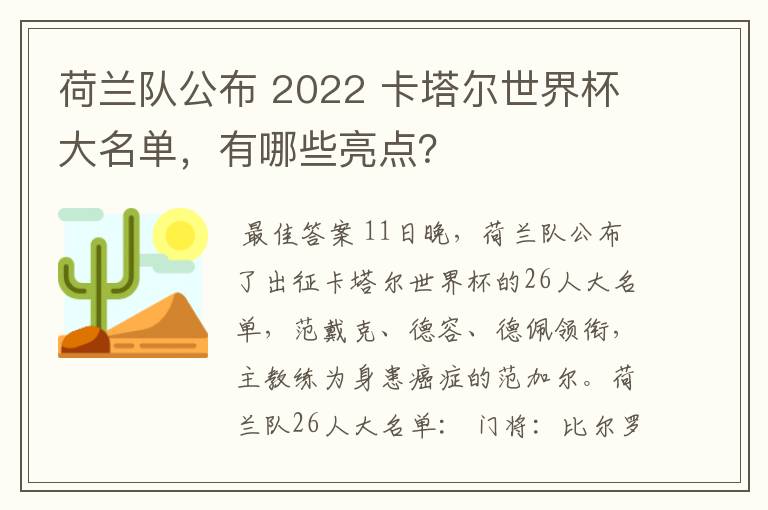 荷兰队公布 2022 卡塔尔世界杯大名单，有哪些亮点？

最佳答案 11日晚，荷兰队公布了出征卡塔尔世界杯的26人大名单，范戴克、德容、德佩领衔，主教练为身患癌症的范加尔。荷兰队26人大名单： 门将：比尔罗